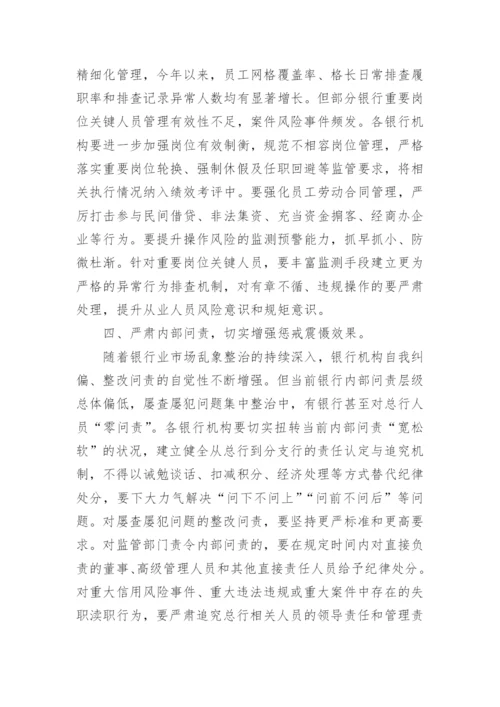 精细化管理，今年以来，员工网格覆盖率、格长日常排查履职率和排查记录异常人数均有显著增长。但部分银行重要岗位关键人员管理有效性不足，案件风险事件频发。各银行机构要进一步加强岗位有效制衡，规范不相容岗位管理，严格落实重要岗位轮换、强制休假及任职回避等监管要求，将相关执行情况纳入绩效考评中。要强化员工劳动合同管理，严厉打击参与民间借贷、非法集资、充当资金掮客、经商办企业等行为。要提升操作风险的监测预警能力，抓早抓小、防微杜渐。针对重要岗位关键人员，要丰富监测手段建立更为严格的异常行为排查机制，对有章不循、违规操作的要严肃处理，提升从业人员风险意识和规矩意识。

四、严肃内部问责，切实增强惩戒震慑效果。

随着银行业市场乱象整治的持续深入，银行机构自我纠偏、整改问责的自觉性不断增强。但当前银行内部问责层级总体偏低，屡查屡犯问题集中整治中，有银行甚至对总行人员“零问责”。各银行机构要切实扭转当前内部问责“宽松软”的状况，建立健全从总行到分支行的责任认定与追究机制，不得以诫勉谈话、扣减积分、经济处理等方式替代纪律处分，要下大力气解决“问下不问上”“问前不问后”等问题。对屡查屡犯问题的整改问责，要坚持更严标准和更高要求。对监管部门责令内部问责的，要在规定时间内对直接负责的董事、高级管理人员和其他直接责任人员给予纪律处分。对重大信用风险事件、重大违法违规或重大案件中存在的失职渎职行为，要严肃追究总行相关人员的领导责任和管理责